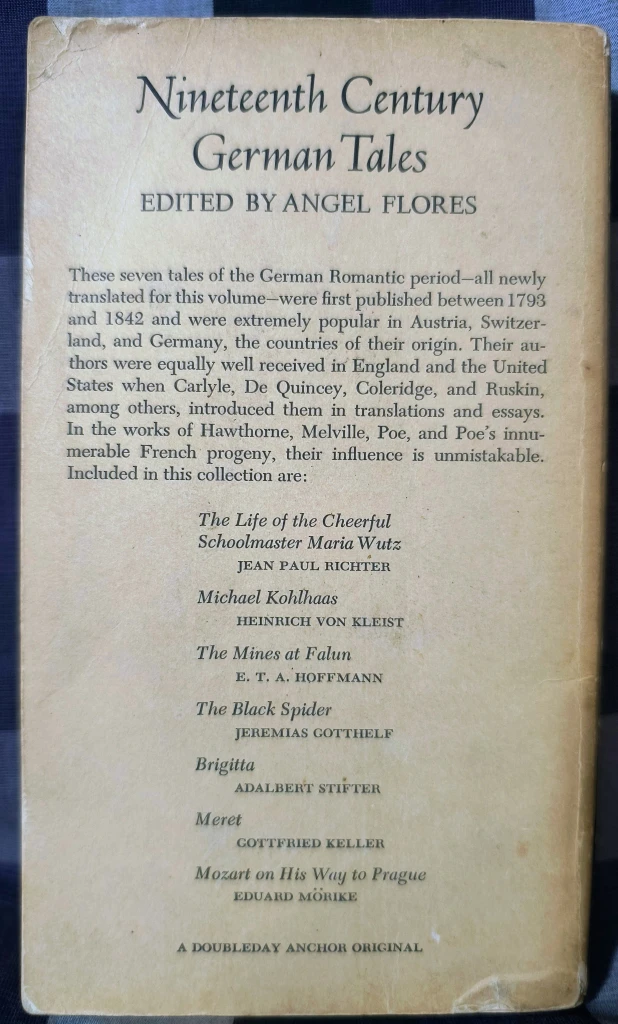 Nineteenth Century
German Tales

EDITED BY ANGEL FLORES

These seven tales of the German Romantic period—all newly translated for this volume—were first published between 1793 and 1842 and were extremely popular in Austria, Switzerland, and Germany, the countries of their origin. Their authors were equally well received in England and the United States when Carlyle, De Quincey, Coleridge, and Ruskin, among others, introduced them in translations and essays. In the works of Hawthorne, Melville, Poe, and Poe's innumerable French progeny, their influence is unmistakable. Included in this collection are:

The Life of the Cheerful Schoolmaster Maria Wutz
JEAN PAUL RICHTER

Michael Kohlhaas
HEINRICH VON KLEIST

The Mines at Falun
E. T. A. HOFFMANN

The Black Spider
JEREMIAS GOTTHELF

Brigitta
ADALBERT STIFTER

Meret
GOTTFRIED KELLER

Mozart on His Way to Prague
EDUARD MÖRIKE

A DOUBLEDAY ANCHOR ORIGINAL